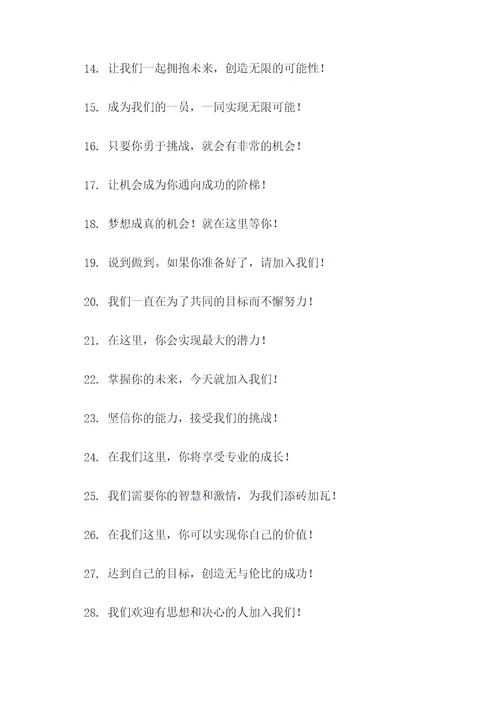 14. 让我们一起拥抱未来，创造无限的可能性！

15. 成为我们的一员，一同实现无限可能！

16. 只要你勇于挑战，就会有非常的机会！

17. 让机会成为你通向成功的阶梯！

18. 梦想成真的机会！就在这里等你！

19. 说到做到。如果你准备好了，请加入我们！

20. 我们一直在为了共同的目标而不懈努力！

21. 在这里，你会实现最大的潜力！

22. 掌握你的未来，今天就加入我们！

23. 坚信你的能力，接受我们的挑战！

24. 在我们这里，你将享受专业的成长！

25. 我们需要你的智慧和激情，为我们添砖加瓦！

26. 在我们这里，你可以实现你自己的价值！

27. 达到自己的目标，创造无与伦比的成功！

28. 我们欢迎有思想和决心的人加入我们！